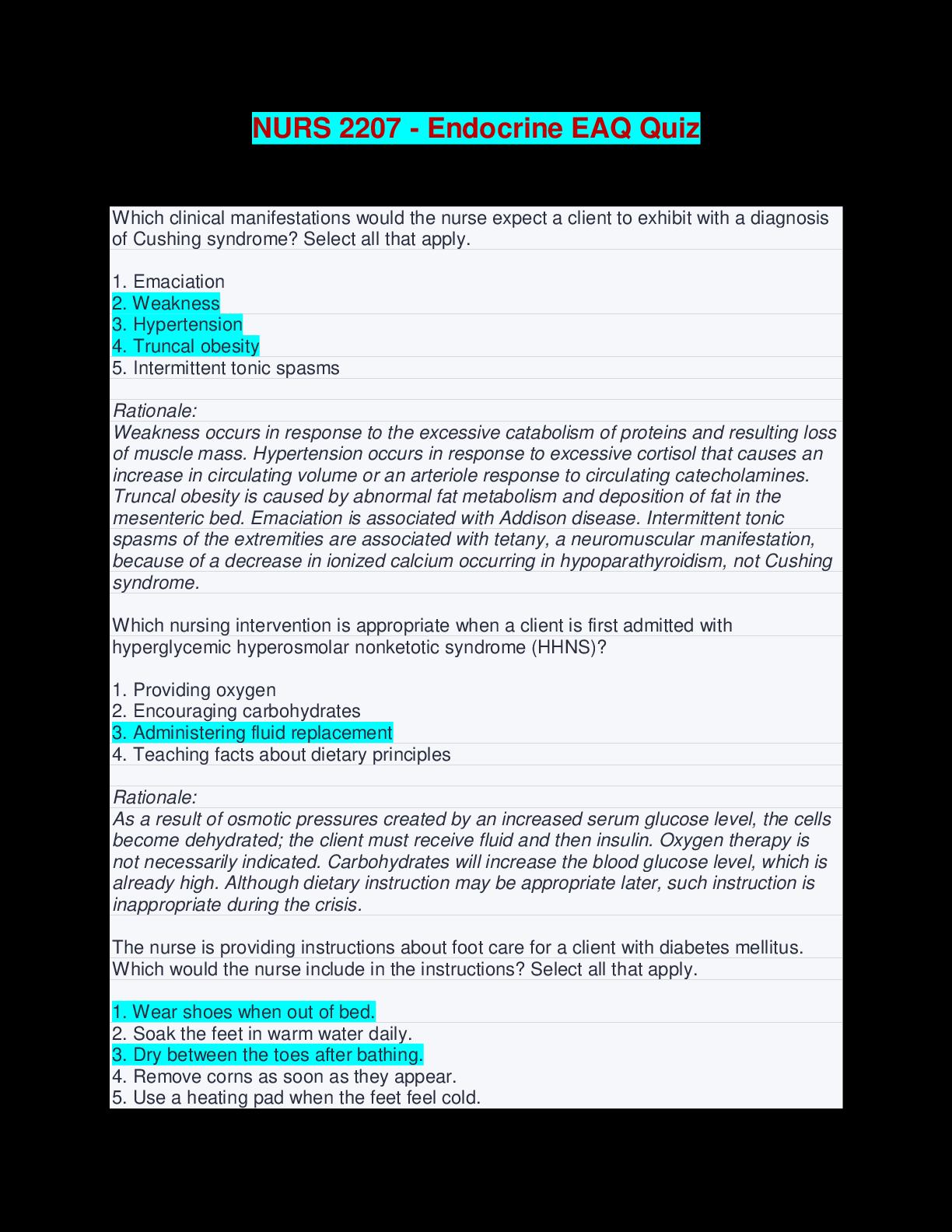 NURS 2207 - Endocrine EAQ Quiz

Which clinical manifestations would the nurse expect a client to exhibit with a diagnosis of Cushing syndrome? Select all that apply.

1. Emaciation
2. Weakness
3. Hypertension
4. Truncal obesity
5. Intermittent tonic spasms

Rationale:
Weakness occurs in response to the excessive catabolism of proteins and resulting loss of muscle mass. Hypertension occurs in response to excessive cortisol that causes an increase in circulating volume or an arteriole response to circulating catecholamines. Truncal obesity is caused by abnormal fat metabolism and deposition of fat in the mesenteric bed. Emaciation is associated with Addison disease. Intermittent tonic spasms of the extremities are associated with tetany, a neuromuscular manifestation, because of a decrease in ionized calcium occurring in hypoparathyroidism, not Cushing syndrome.

Which nursing intervention is appropriate when a client is first admitted with hyperglycemic hyperosmolar nonketotic syndrome (HHNS)?

1. Providing oxygen
2. Encouraging carbohydrates
3. Administering fluid replacement
4. Teaching facts about dietary principles

Rationale:
As a result of osmotic pressures created by an increased serum glucose level, the cells become dehydrated; the client must receive fluid and then insulin. Oxygen therapy is not necessarily indicated. Carbohydrates will increase the blood glucose level, which is already high. Although dietary instruction may be appropriate later, such instruction is inappropriate during the crisis.

The nurse is providing instructions about foot care for a client with diabetes mellitus. Which would the nurse include in the instructions? Select all that apply.

1. Wear shoes when out of bed.
2. Soak the feet in warm water daily.
3. Dry between the toes after bathing.
4. Remove corns as soon as they appear.
5. Use a heating pad when the feet feel cold.